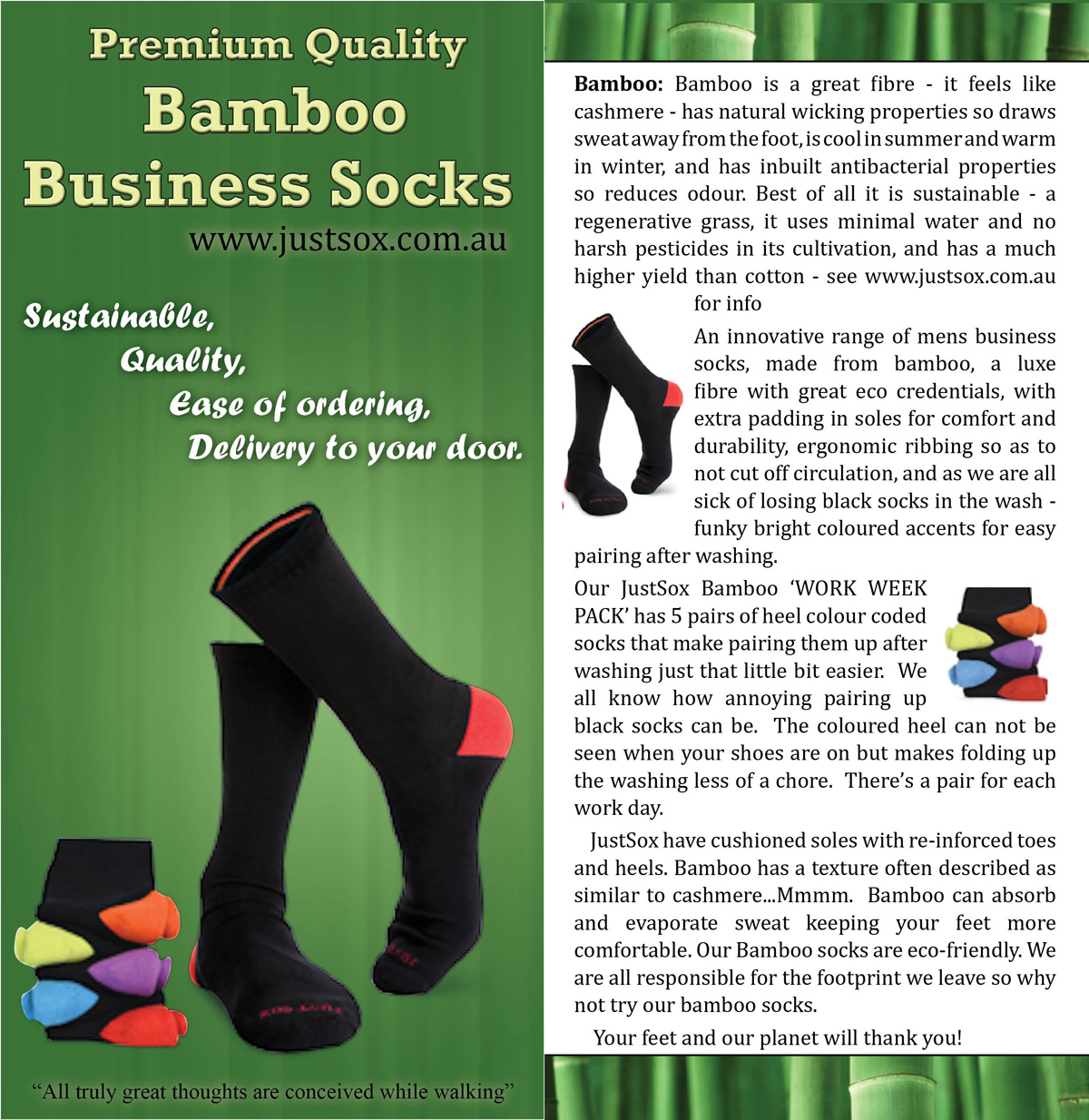 Premium Quality
Bamboo
Business Socks
www.justsox.com.au

Sustainable,
Quality,
Ease of ordering,
Delivery to your door.

"All truly great thoughts are conceived while walking"

Bamboo: Bamboo is a great fibre - it feels like cashmere - has natural wicking properties so draws sweat away from the foot, is cool in summer and warm in winter, and has inbuilt antibacterial properties so reduces odour. Best of all it is sustainable - a regenerative grass, it uses minimal water and no harsh pesticides in its cultivation, and has a much higher yield than cotton - see www.justsox.com.au for info

An innovative range of mens business socks, made from bamboo, a luxe fibre with great eco credentials, with extra padding in soles for comfort and durability, ergonomic ribbing so as to not cut off circulation, and as we are all sick of losing black socks in the wash - funky bright coloured accents for easy pairing after washing.

Our JustSox Bamboo 'WORK WEEK PACK' has 5 pairs of heel colour coded socks that make pairing them up after washing just that little bit easier. We all know how annoying pairing up black socks can be. The coloured heel can not be seen when your shoes are on but makes folding up the washing less of a chore. There's a pair for each work day.

JustSox have cushioned soles with re-inforced toes and heels. Bamboo has a texture often described as similar to cashmere...Mmmm. Bamboo can absorb and evaporate sweat keeping your feet more comfortable. Our Bamboo socks are eco-friendly. We are all responsible for the footprint we leave so why not try our bamboo socks.

Your feet and our planet will thank you!